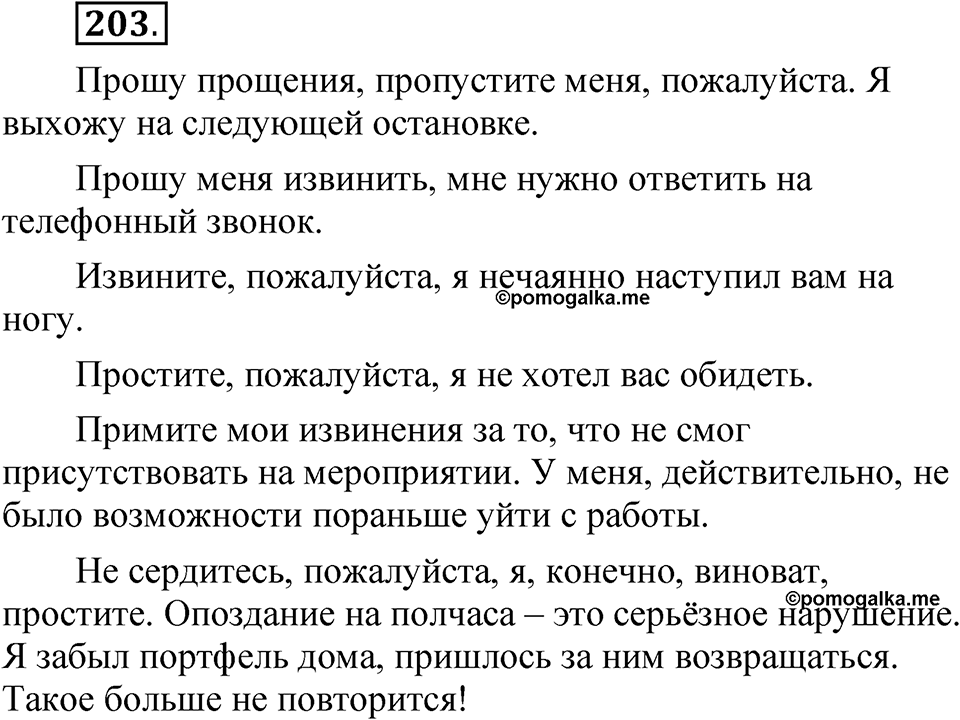 203.

Прошу прощения, пропустите меня, пожалуйста. Я выхожу на следующей остановке.

Прошу меня извинить, мне нужно ответить на телефонный звонок.

Извините, пожалуйста, я нечаянно наступил вам на ногу.
©pomogalka.me

Простите, пожалуйста, я не хотел вас обидеть.

Примите мои извинения за то, что не смог присутствовать на мероприятии. У меня, действительно, не было возможности пораньше уйти с работы.

Не сердитесь, пожалуйста, я, конечно, виноват, простите. Опоздание на полчаса – это серьёзное нарушение. Я забыл портфель дома, пришлось за ним возвращаться. Такое больше не повторится!
©pomogalka.me